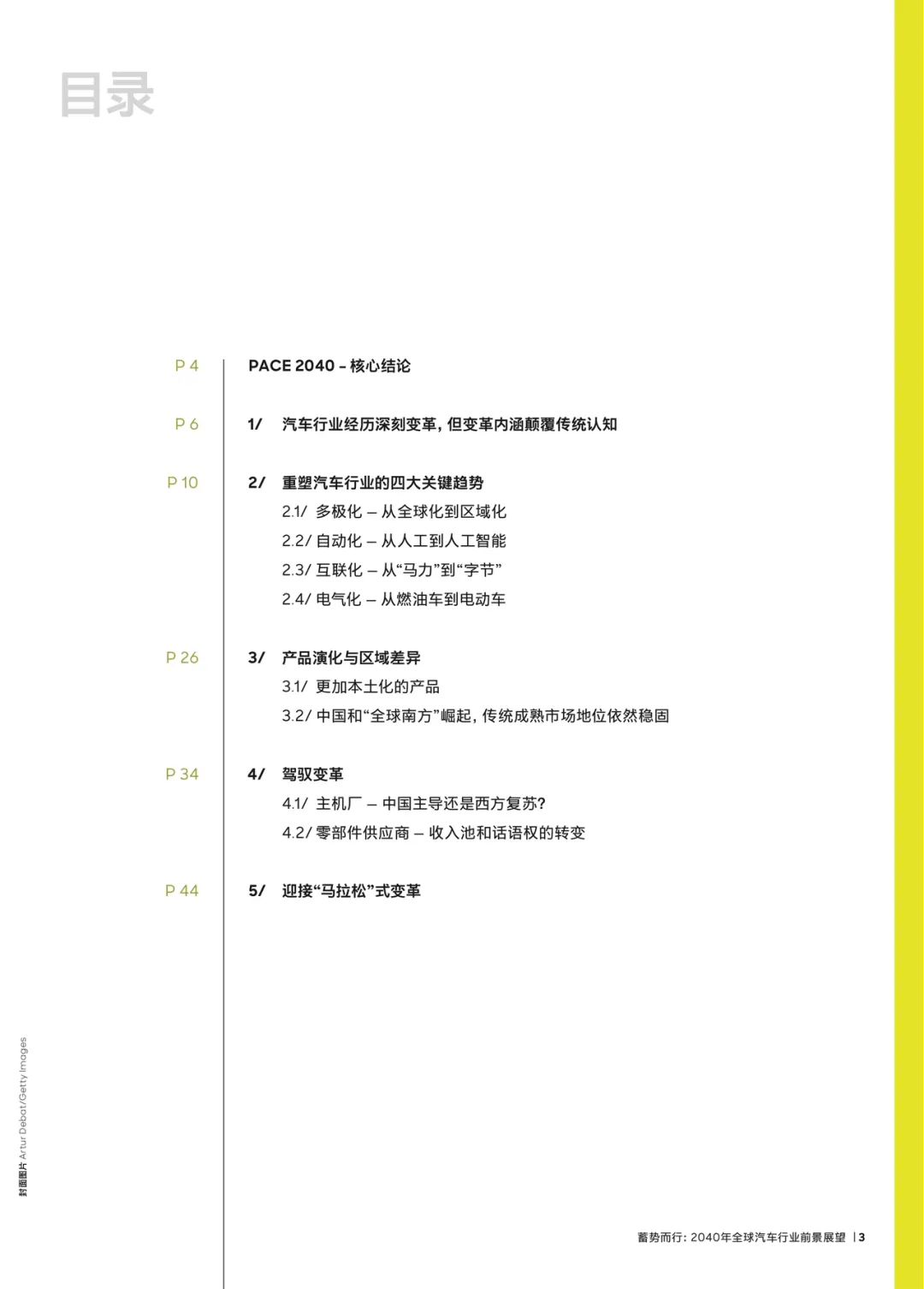 目录

P 4 PACE 2040 – 核心结论

P 6 1/ 汽车行业经历深刻变革，但变革内涵颠覆传统认知

P 10 2/ 重塑汽车行业的四大关键趋势

2.1/ 多极化 – 从全球化到区域化

2.2/ 自动化 – 从人工到人工智能

2.3/ 互联化 – 从“马力”到“字节”

2.4/ 电气化 – 从燃油车到电动车

P 26 3/ 产品演化与区域差异

3.1/ 更加本土化的产品

3.2/ 中国和“全球南方”崛起，传统成熟市场地位依然稳固

P 34 4/ 驾驭变革

4.1/ 主机厂 – 中国主导还是西方复苏？

4.2/ 零部件供应商 – 收入池和话语权的转变

P 44 5/ 迎接“马拉松”式变革

封面图片 Artur Debat/Getty Images

蓄势而行：2040年全球汽车行业前景展望 | 3